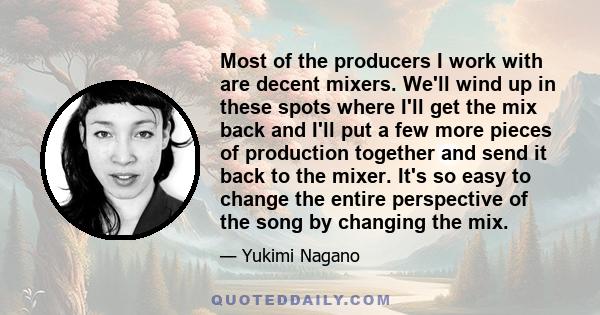 Most of the producers I work with are decent mixers. We'll wind up in these spots where I'll get the mix back and I'll put a few more pieces of production together and send it back to the mixer. It's so easy to change the entire perspective of the song by changing the mix.

— Yukimi Nagano

QUOTEDDAILY.COM